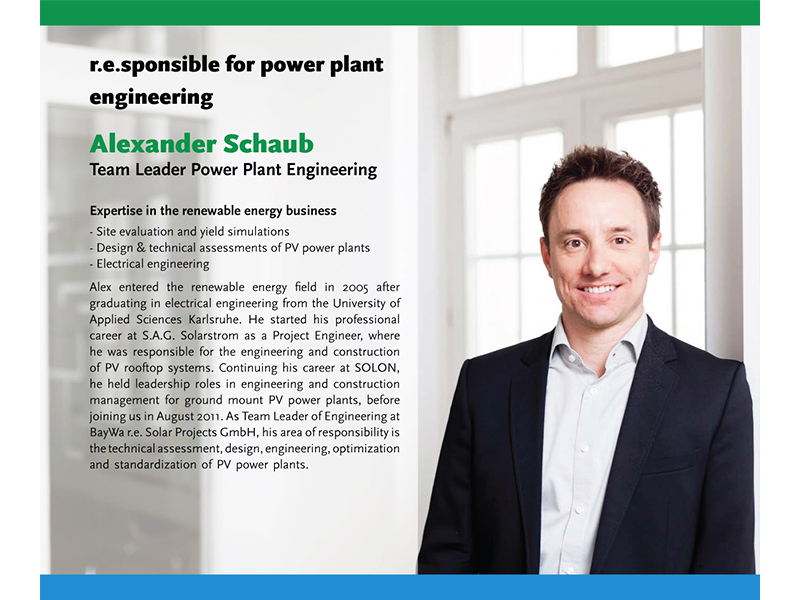 r.e.sponsible for power plant engineering

Alexander Schaub
Team Leader Power Plant Engineering

Expertise in the renewable energy business
- Site evaluation and yield simulations
- Design & technical assessments of PV power plants
- Electrical engineering

Alex entered the renewable energy field in 2005 after graduating in electrical engineering from the University of Applied Sciences Karlsruhe. He started his professional career at S.A.G. Solarstrom as a Project Engineer, where he was responsible for the engineering and construction of PV rooftop systems. Continuing his career at SOLON, he held leadership roles in engineering and construction management for ground mount PV power plants, before joining us in August 2011. As Team Leader of Engineering at BayWa r.e. Solar Projects GmbH, his area of responsibility is the technical assessment, design, engineering, optimization and standardization of PV power plants.